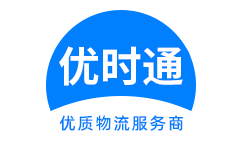 优时通

优质物流服务商